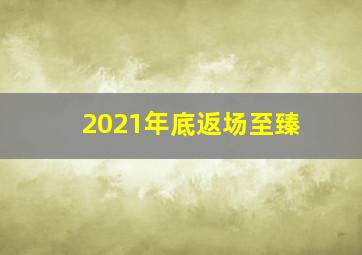 2021年底返场至臻